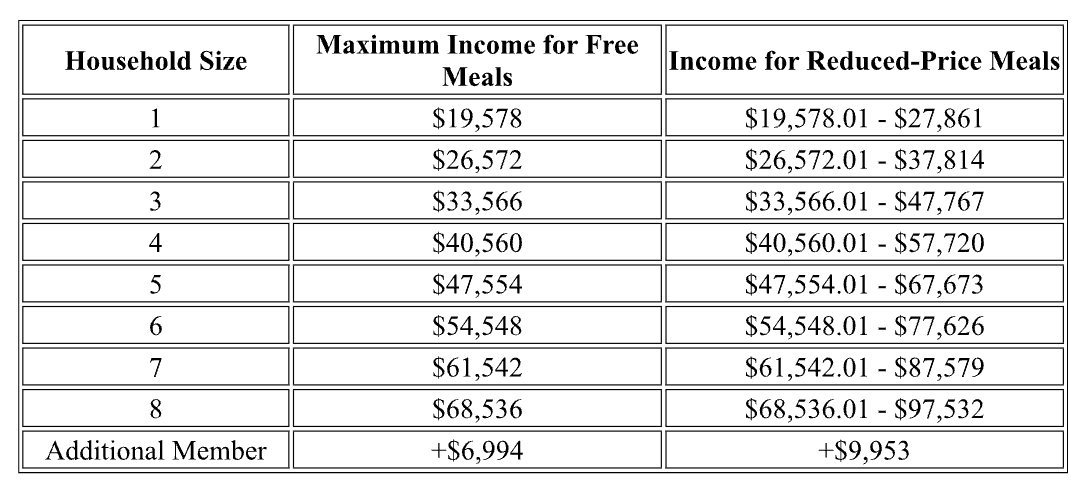 | Household Size | Maximum Income for Free Meals | Income for Reduced-Price Meals |
|---|---|---|
| 1 | \$19,578 | \$19,578.01 - \$27,861 |
| 2 | \$26,572 | \$26,572.01 - \$37,814 |
| 3 | \$33,566 | \$33,566.01 - \$47,767 |
| 4 | \$40,560 | \$40,560.01 - \$57,720 |
| 5 | \$47,554 | \$47,554.01 - \$67,673 |
| 6 | \$54,548 | \$54,548.01 - \$77,626 |
| 7 | \$61,542 | \$61,542.01 - \$87,579 |
| 8 | \$68,536 | \$68,536.01 - \$97,532 |
| Additional Member | +\$6,994 | +\$9,953 |